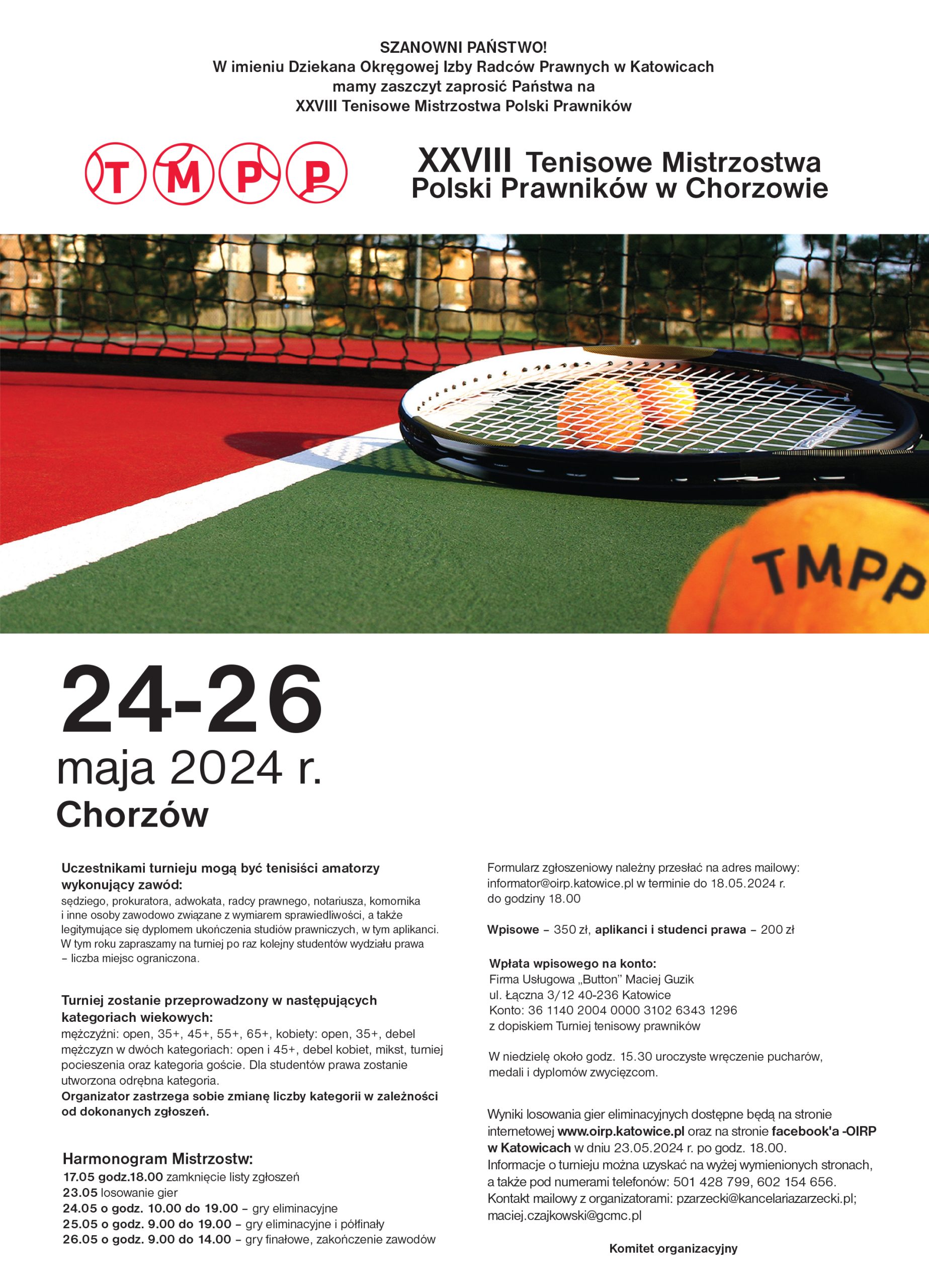 SZANOWNI PAŃSTWO!
W imieniu Dziekana Okręgowej Izby Radców Prawnych w Katowicach mamy zaszczyt zaprosić Państwa na XXVIII Tenisowe Mistrzostwa Polski Prawników

T M P P

XXVIII Tenisowe Mistrzostwa Polski Prawników w Chorzowie

TMPP

24-26
maja 2024 r.
Chorzów

Uczestnikami turnieju mogą być tenisiści amatorzy wykonujący zawód:
sędziego, prokuratora, adwokata, radcy prawnego, notariusza, komornika i inne osoby zawodowo związane z wymiarem sprawiedliwości, a także legitymujące się dyplomem ukończenia studiów prawniczych, w tym aplikanci. W tym roku zapraszamy na turniej po raz kolejny studentów wydziału prawa – liczba miejsc ograniczona.

Turniej zostanie przeprowadzony w następujących kategoriach wiekowych:
mężczyźni: open, 35+, 45+, 55+, 65+, kobiety: open, 35+, debel mężczyzn w dwóch kategoriach: open i 45+, debel kobiet, mikst, turniej pocieszenia oraz kategoria goście. Dla studentów prawa zostanie utworzona odrębna kategoria.
Organizator zastrzega sobie zmianę liczby kategorii w zależności od dokonanych zgłoszeń.

Harmonogram Mistrzostw:
17.05 godz.18.00 zamknięcie listy zgłoszeń
23.05 losowanie gier
24.05 o godz. 10.00 do 19.00 – gry eliminacyjne
25.05 o godz. 9.00 do 19.00 – gry eliminacyjne i półfinały
26.05 o godz. 9.00 do 14.00 – gry finałowe, zakończenie zawodów

Formularz zgłoszeniowy należny przesłać na adres mailowy: informator@oirp.katowice.pl w terminie do 18.05.2024 r. do godziny 18.00

Wpisowe – 350 zł, aplikanci i studenci prawa – 200 zł

Wpłata wpisowego na konto:
Firma Usługowa „Button" Maciej Guzik
ul. Łączna 3/12 40-236 Katowice
Konto: 36 1140 2004 0000 3102 6343 1296
z dopiskiem Turniej tenisowy prawników

W niedzielę około godz. 15.30 uroczyste wręczenie pucharów, medali i dyplomów zwycięzcom.

Wyniki losowania gier eliminacyjnych dostępne będą na stronie internetowej www.oirp.katowice.pl oraz na stronie facebook'a -OIRP w Katowicach w dniu 23.05.2024 r. po godz. 18.00.
Informacje o turnieju można uzyskać na wyżej wymienionych stronach, a także pod numerami telefonów: 501 428 799, 602 154 656.
Kontakt mailowy z organizatorami: pzarzecki@kancelariazarzecki.pl; maciej.czajkowski@gcmc.pl

Komitet organizacyjny